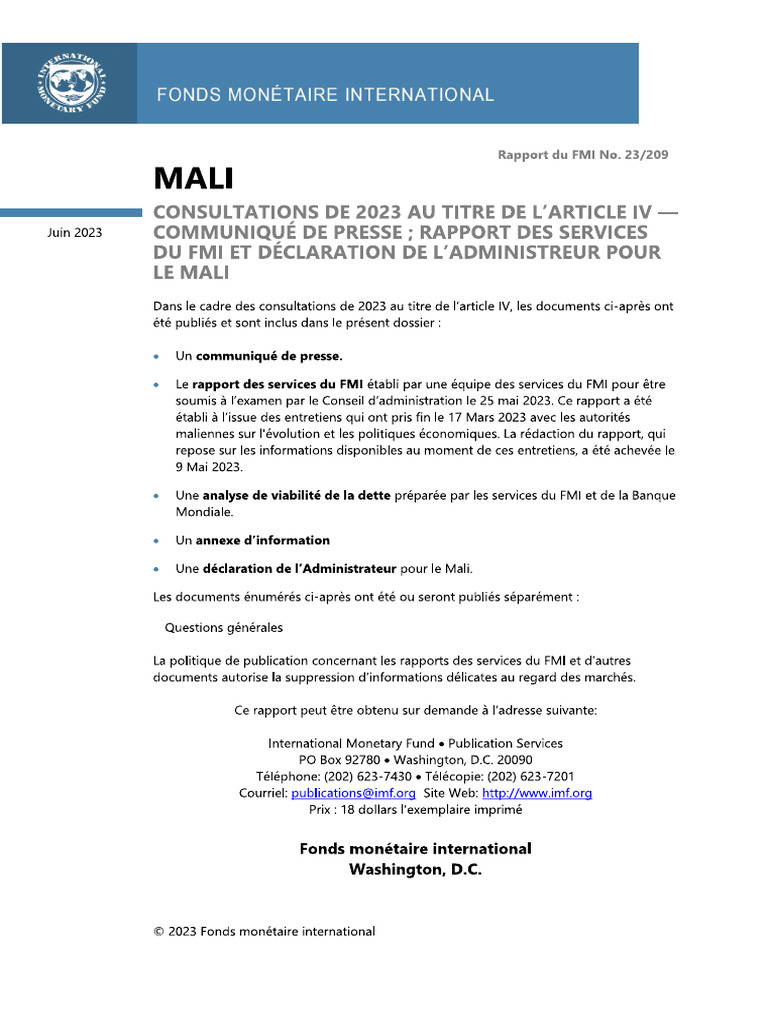 INTERNATIONAL MONETARY FUND

FONDS MONÉTAIRE INTERNATIONAL

Rapport du FMI No. 23/209

MALI

Juin 2023

CONSULTATIONS DE 2023 AU TITRE DE L'ARTICLE IV — COMMUNIQUÉ DE PRESSE ; RAPPORT DES SERVICES DU FMI ET DÉCLARATION DE L'ADMINISTREUR POUR LE MALI

Dans le cadre des consultations de 2023 au titre de l'article IV, les documents ci-après ont été publiés et sont inclus dans le présent dossier :

• Un communiqué de presse.

• Le rapport des services du FMI établi par une équipe des services du FMI pour être soumis à l'examen par le Conseil d'administration le 25 mai 2023. Ce rapport a été établi à l'issue des entretiens qui ont pris fin le 17 Mars 2023 avec les autorités maliennes sur l'évolution et les politiques économiques. La rédaction du rapport, qui repose sur les informations disponibles au moment de ces entretiens, a été achevée le 9 Mai 2023.

• Une analyse de viabilité de la dette préparée par les services du FMI et de la Banque Mondiale.

• Un annexe d'information

• Une déclaration de l'Administrateur pour le Mali.

Les documents énumérés ci-après ont été ou seront publiés séparément :

Questions générales

La politique de publication concernant les rapports des services du FMI et d'autres documents autorise la suppression d'informations délicates au regard des marchés.

Ce rapport peut être obtenu sur demande à l'adresse suivante:

International Monetary Fund • Publication Services
PO Box 92780 • Washington, D.C. 20090
Téléphone: (202) 623-7430 • Télécopie: (202) 623-7201
Courriel: publications@imf.org Site Web: http://www.imf.org
Prix : 18 dollars l'exemplaire imprimé

Fonds monétaire international
Washington, D.C.

© 2023 Fonds monétaire international